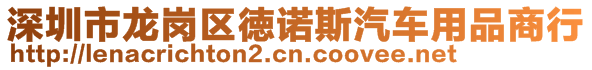 深圳市龙岗区德诺斯汽车用品商行
http://lenacrichton2.cn.coovee.net